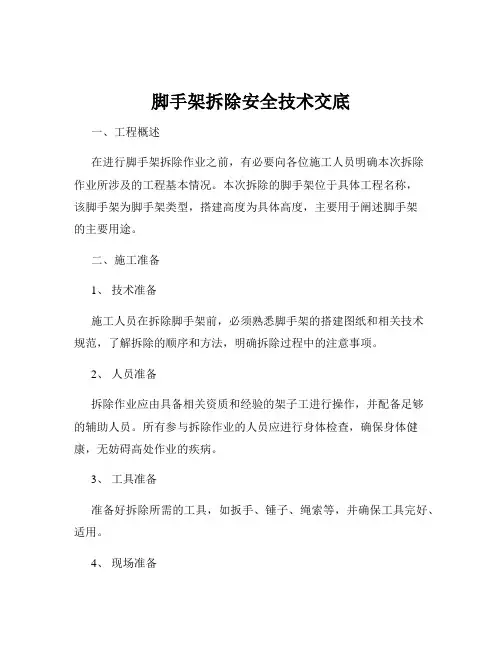 脚手架拆除安全技术交底

一、工程概述

在进行脚手架拆除作业之前，有必要向各位施工人员明确本次拆除作业所涉及的工程基本情况。本次拆除的脚手架位于具体工程名称，该脚手架为脚手架类型，搭建高度为具体高度，主要用于阐述脚手架的主要用途。

二、施工准备

1、 技术准备

施工人员在拆除脚手架前，必须熟悉脚手架的搭建图纸和相关技术规范，了解拆除的顺序和方法，明确拆除过程中的注意事项。

2、 人员准备

拆除作业应由具备相关资质和经验的架子工进行操作，并配备足够的辅助人员。所有参与拆除作业的人员应进行身体检查，确保身体健康，无妨碍高处作业的疾病。

3、 工具准备

准备好拆除所需的工具，如扳手、锤子、绳索等，并确保工具完好、适用。

4、 现场准备